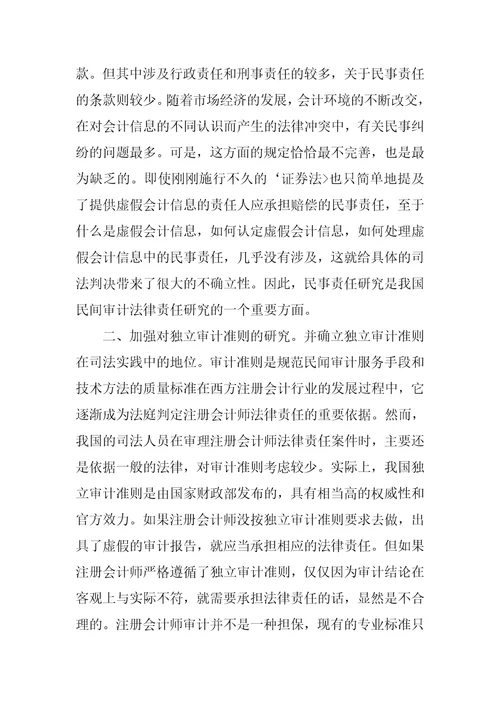 款。但其中涉及行政责任和刑事责任的较多，关于民事责任的条款则较少。随着市场经济的发展，会计环境的不断改交，在对会计信息的不同认识而产生的法律冲突中，有关民事纠纷的问题最多。可是，这方面的规定恰恰最不完善，也是最为缺乏的。即使刚刚施行不久的‘证券法>也只简单地提及了提供虚假会计信息的责任人应承担赔偿的民事责任，至于什么是虚假会计信息，如何认定虚假会计信息，如何处理虚假会计信息中的民事责任，几乎没有涉及，这就给具体的司法判决带来了很大的不确立性。因此，民事责任研究是我国民间审计法律责任研究的一个重要方面。

二、加强对独立审计准则的研究。并确立独立审计准则在司法实践中的地位。审计准则是规范民间审计服务手段和技术方法的质量标准在西方注册会计行业的发展过程中，它逐渐成为法庭判定注册会计师法律责任的重要依据。然而，我国的司法人员在审理注册会计师法律责任案件时，主要还是依据一般的法律，对审计准则考虑较少。实际上，我国独立审计准则是由国家财政部发布的，具有相当高的权威性和官方效力。如果注册会计师没按独立审计准则要求去做，出具了虚假的审计报告，就应当承担相应的法律责任。但如果注册会计师严格遵循了独立审计准则，仅仅因为审计结论在客观上与实际不符，就需要承担法律责任的话，显然是不合理的。注册会计师审计并不是一种担保，现有的专业标准只